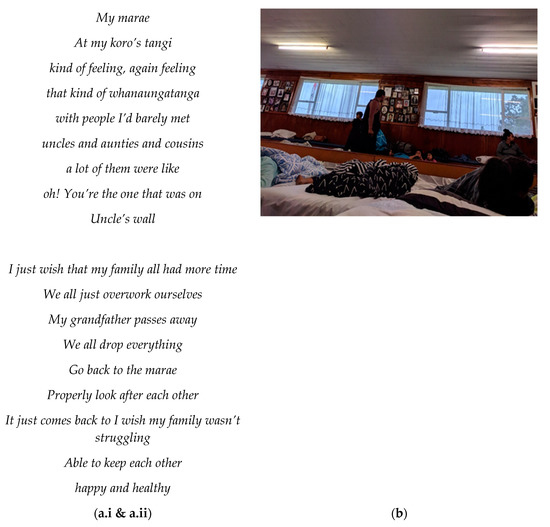 My marae

At my koro's tangi

kind of feeling, again feeling

that kind of whanaungatanga

with people I'd barely met

uncles and aunties and cousins

a lot of them were like

oh! You're the one that was on

Uncle's wall

I just wish that my family all had more time

We all just overwork ourselves

My grandfather passes away

We all drop everything

Go back to the marae

Properly look after each other

It just comes back to I wish my family wasn't struggling

Able to keep each other

happy and healthy

(a.i & a.ii)

(b)